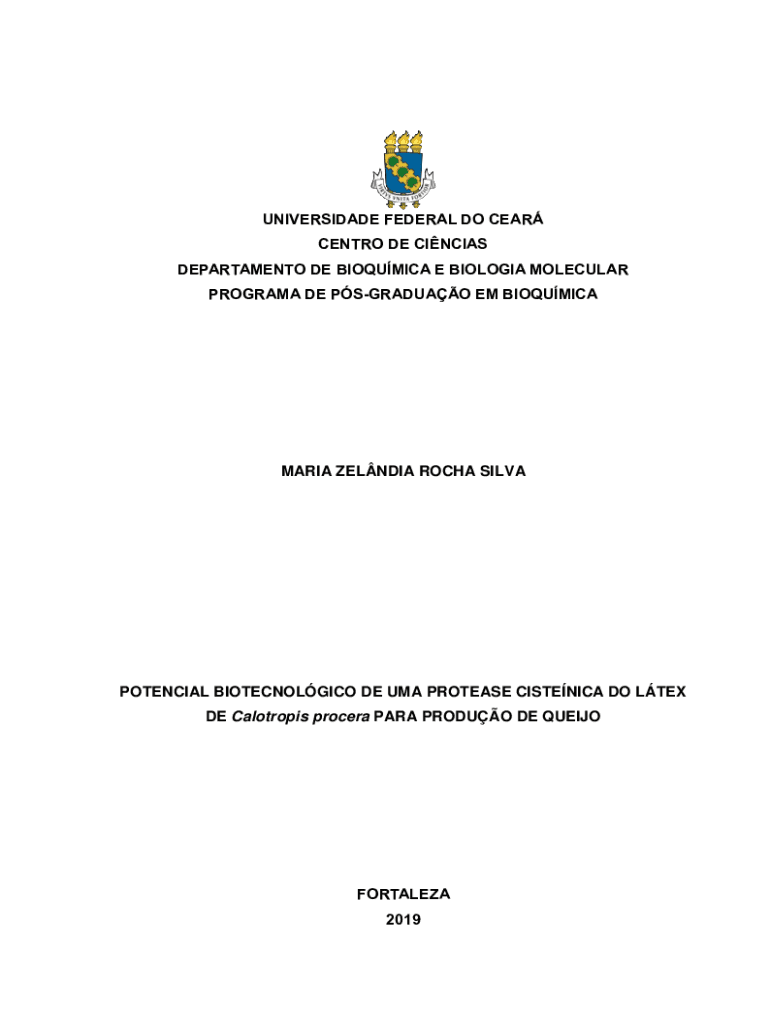 UNIVERSIDADE FEDERAL DO CEARÁ
CENTRO DE CIÊNCIAS
DEPARTAMENTO DE BIOQUÍMICA E BIOLOGIA MOLECULAR
PROGRAMA DE PÓS-GRADUAÇÃO EM BIOQUÍMICA

MARIA ZELÂNDIA ROCHA SILVA

POTENCIAL BIOTECNOLÓGICO DE UMA PROTEASE CISTEÍNICA DO LÁTEX DE Calotropis procera PARA PRODUÇÃO DE QUEIJO

FORTALEZA
2019